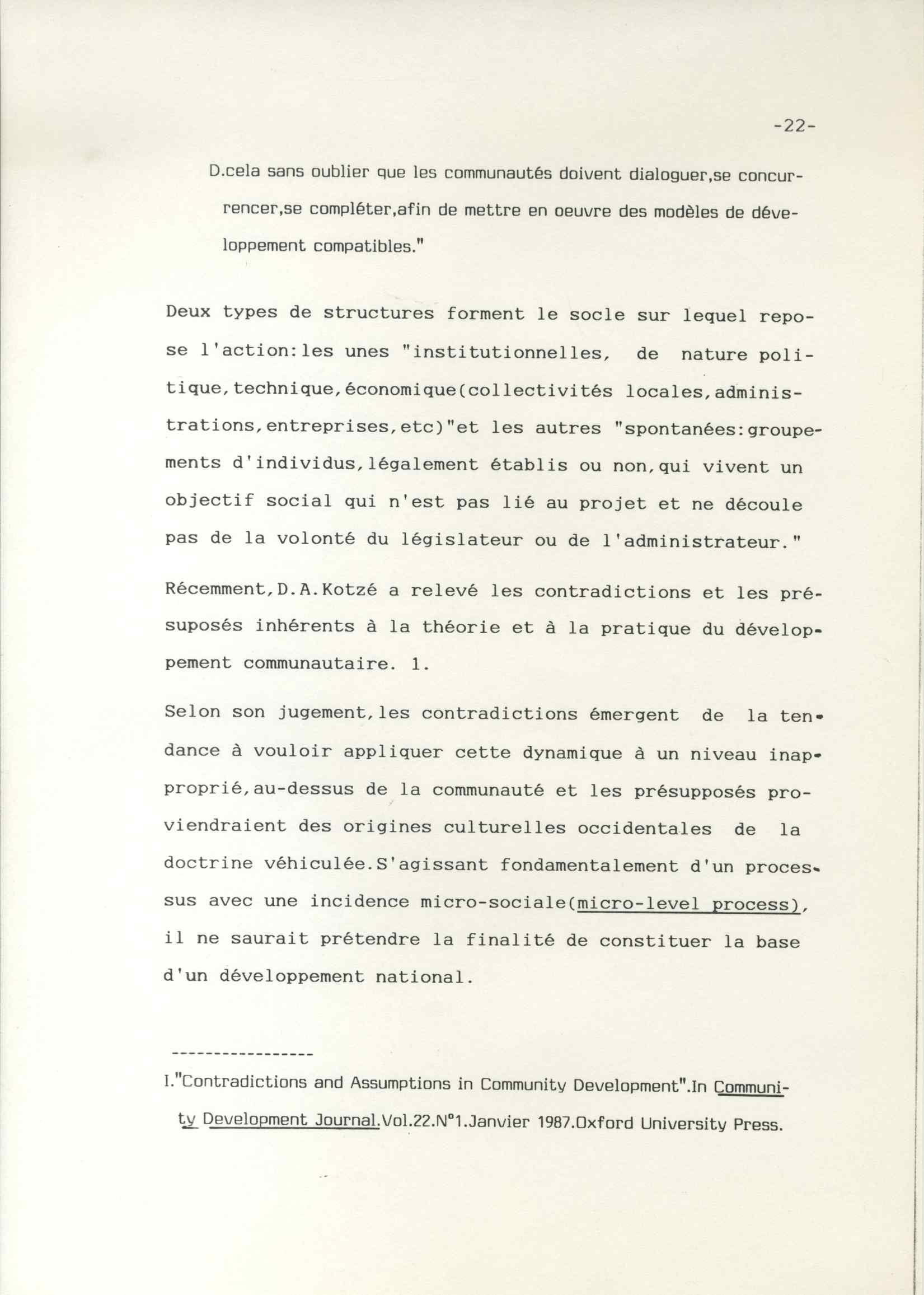 -22-

D.cela sans oublier que les communautés doivent dialoguer,se concurrencer,se compléter,afin de mettre en oeuvre des modèles de développement compatibles."

Deux types de structures forment le socle sur lequel repose l'action:les unes "institutionnelles, de nature politique,technique,économique(collectivités locales,administrations,entreprises,etc)"et les autres "spontanées:groupements d'individus,légalement établis ou non,qui vivent un objectif social qui n'est pas lié au projet et ne découle pas de la volonté du législateur ou de l'administrateur."

Récemment,D.A.Kotzé a relevé les contradictions et les présuposés inhérents à la théorie et à la pratique du développement communautaire. 1.

Selon son jugement,les contradictions émergent de la tendance à vouloir appliquer cette dynamique à un niveau inapproprié,au-dessus de la communauté et les présupposés proviendraient des origines culturelles occidentales de la doctrine véhiculée.S'agissant fondamentalement d'un processus avec une incidence micro-sociale(micro-level process), il ne saurait prétendre la finalité de constituer la base d'un développement national.

-----------------

I."Contradictions and Assumptions in Community Development".In Community Development Journal.Vol.22.N°1.Janvier 1987.Oxford University Press.